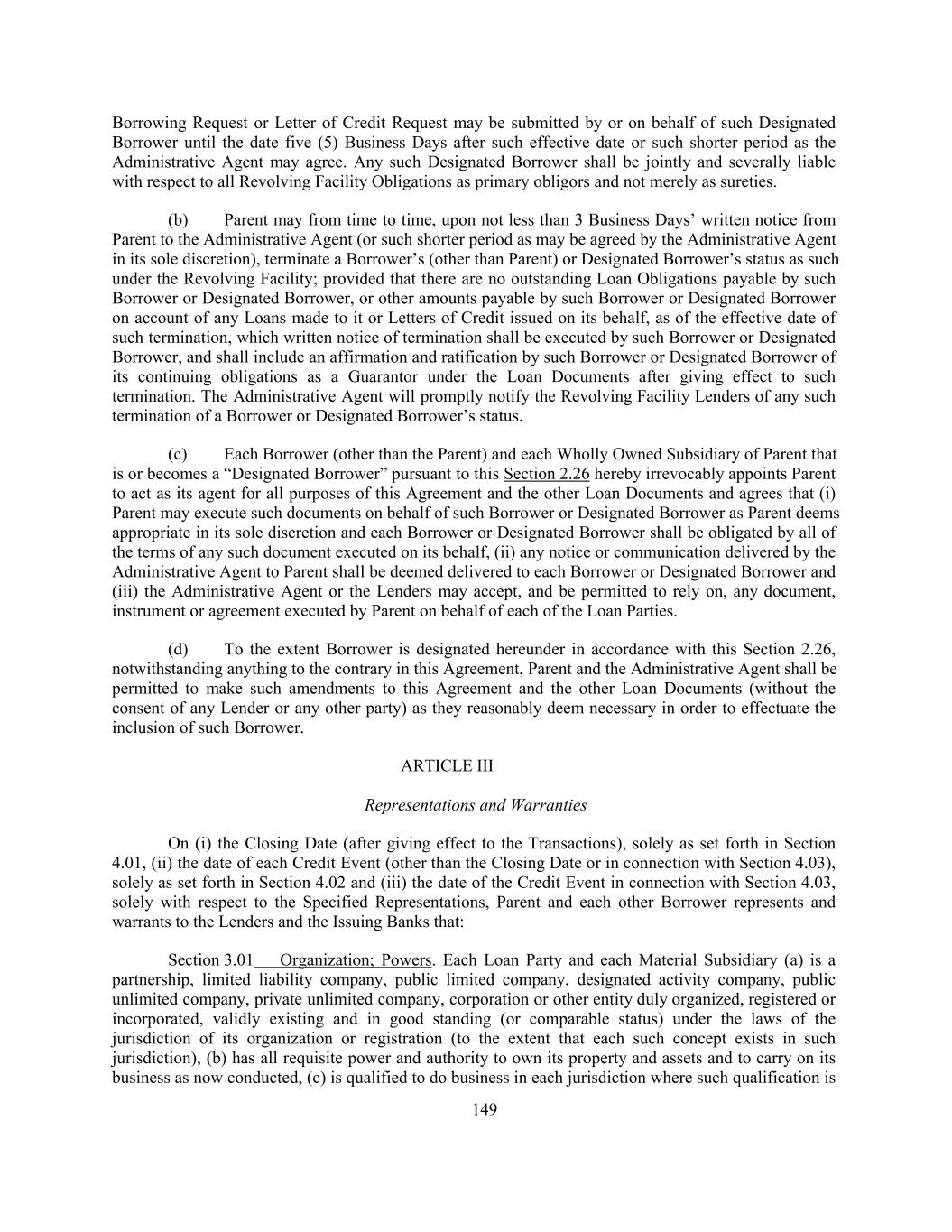 Borrowing Request or Letter of Credit Request may be submitted by or on behalf of such Designated Borrower until the date five (5) Business Days after such effective date or such shorter period as the Administrative Agent may agree. Any such Designated Borrower shall be jointly and severally liable with respect to all Revolving Facility Obligations as primary obligors and not merely as sureties.

(b) Parent may from time to time, upon not less than 3 Business Days' written notice from Parent to the Administrative Agent (or such shorter period as may be agreed by the Administrative Agent in its sole discretion), terminate a Borrower's (other than Parent) or Designated Borrower's status as such under the Revolving Facility; provided that there are no outstanding Loan Obligations payable by such Borrower or Designated Borrower, or other amounts payable by such Borrower or Designated Borrower on account of any Loans made to it or Letters of Credit issued on its behalf, as of the effective date of such termination, which written notice of termination shall be executed by such Borrower or Designated Borrower, and shall include an affirmation and ratification by such Borrower or Designated Borrower of its continuing obligations as a Guarantor under the Loan Documents after giving effect to such termination. The Administrative Agent will promptly notify the Revolving Facility Lenders of any such termination of a Borrower or Designated Borrower's status.

(c) Each Borrower (other than the Parent) and each Wholly Owned Subsidiary of Parent that is or becomes a "Designated Borrower" pursuant to this Section 2.26 hereby irrevocably appoints Parent to act as its agent for all purposes of this Agreement and the other Loan Documents and agrees that (i) Parent may execute such documents on behalf of such Borrower or Designated Borrower as Parent deems appropriate in its sole discretion and each Borrower or Designated Borrower shall be obligated by all of the terms of any such document executed on its behalf, (ii) any notice or communication delivered by the Administrative Agent to Parent shall be deemed delivered to each Borrower or Designated Borrower and (iii) the Administrative Agent or the Lenders may accept, and be permitted to rely on, any document, instrument or agreement executed by Parent on behalf of each of the Loan Parties.

(d) To the extent Borrower is designated hereunder in accordance with this Section 2.26, notwithstanding anything to the contrary in this Agreement, Parent and the Administrative Agent shall be permitted to make such amendments to this Agreement and the other Loan Documents (without the consent of any Lender or any other party) as they reasonably deem necessary in order to effectuate the inclusion of such Borrower.

ARTICLE III

Representations and Warranties

On (i) the Closing Date (after giving effect to the Transactions), solely as set forth in Section 4.01, (ii) the date of each Credit Event (other than the Closing Date or in connection with Section 4.03), solely as set forth in Section 4.02 and (iii) the date of the Credit Event in connection with Section 4.03, solely with respect to the Specified Representations, Parent and each other Borrower represents and warrants to the Lenders and the Issuing Banks that:

Section 3.01 Organization; Powers. Each Loan Party and each Material Subsidiary (a) is a partnership, limited liability company, public limited company, designated activity company, public unlimited company, private unlimited company, corporation or other entity duly organized, registered or incorporated, validly existing and in good standing (or comparable status) under the laws of the jurisdiction of its organization or registration (to the extent that each such concept exists in such jurisdiction), (b) has all requisite power and authority to own its property and assets and to carry on its business as now conducted, (c) is qualified to do business in each jurisdiction where such qualification is

149